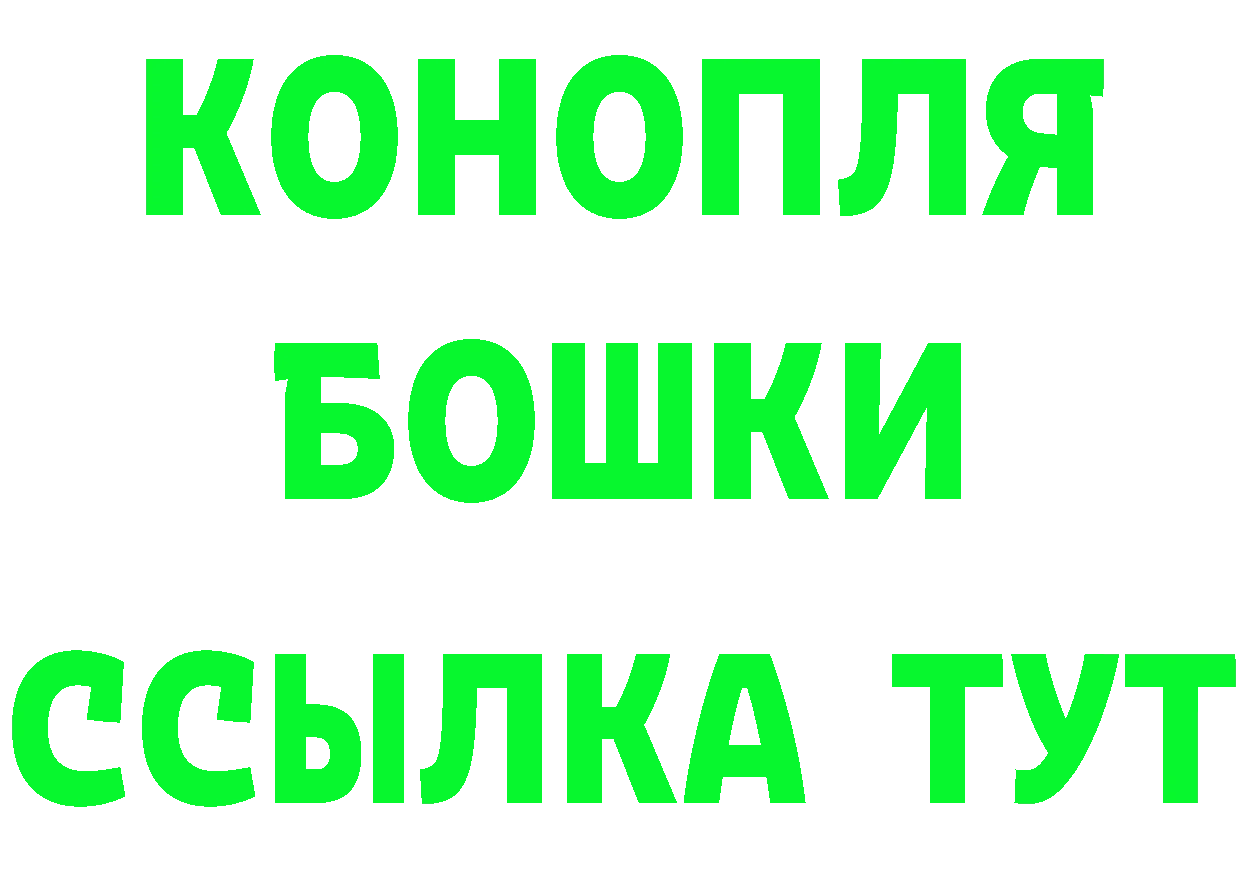 КОНОПЛЯ
БОШКИ
ССЫЛКА ТУТ